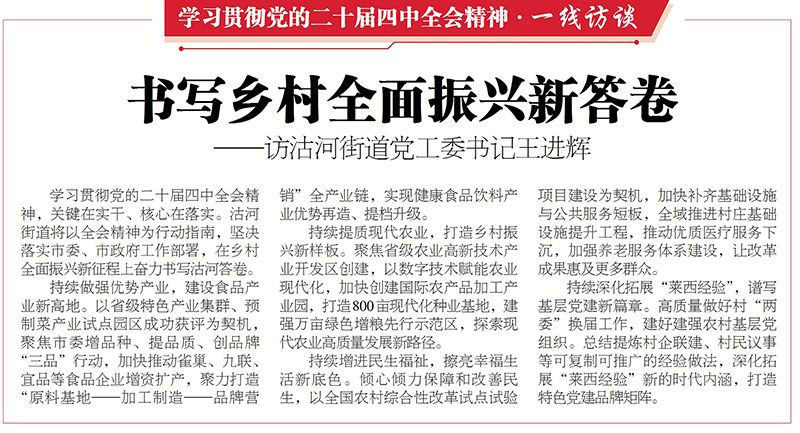 学习贯彻党的二十届四中全会精神·一线访谈

书写乡村全面振兴新答卷

——访沽河街道党工委书记王进辉

学习贯彻党的二十届四中全会精神，关键在实干、核心在落实。沽河街道将以全会精神为行动指南，坚决落实市委、市政府工作部署，在乡村全面振兴新征程上奋力书写沽河答卷。

持续做强优势产业，建设食品产业新高地。以省级特色产业集群、预制菜产业试点园区成功获评为契机，聚焦市委增品种、提品质、创品牌“三品”行动，加快推动雀巢、九联、宜品等食品企业增资扩产，聚力打造“原料基地——加工制造——品牌营销”全产业链，实现健康食品饮料产业优势再造、提档升级。

持续提质现代农业，打造乡村振兴新样板。聚焦省级农业高新技术产业开发区创建，以数字技术赋能农业现代化，加快创建国际农产品加工产业园，打造800亩现代化种业基地，建强万亩绿色增粮先行示范区，探索现代农业高质量发展新路径。

持续增进民生福祉，擦亮幸福生活新底色。倾心倾力保障和改善民生，以全国农村综合性改革试点试验项目建设为契机，加快补齐基础设施与公共服务短板，全域推进村庄基础设施提升工程，推动优质医疗服务下沉，加强养老服务体系建设，让改革成果惠及更多群众。

持续深化拓展“莱西经验”，谱写基层党建新篇章。高质量做好村“两委”换届工作，建好建强农村基层党组织。总结提炼村企联建、村民议事等可复制可推广的经验做法，深化拓展“莱西经验”新的时代内涵，打造特色党建品牌矩阵。